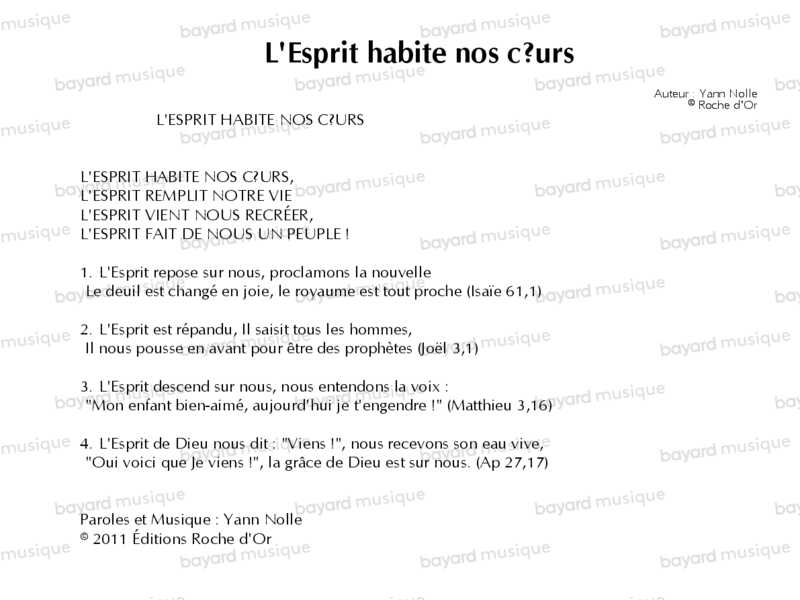 L'Esprit habite nos c?urs

Auteur : Yann Nolle
© Roche d'Or

L'ESPRIT HABITE NOS C?URS

L'ESPRIT HABITE NOS C?URS,
L'ESPRIT REMPLIT NOTRE VIE
L'ESPRIT VIENT NOUS RECRÉER,
L'ESPRIT FAIT DE NOUS UN PEUPLE !

1. L'Esprit repose sur nous, proclamons la nouvelle
Le deuil est changé en joie, le royaume est tout proche (Isaïe 61,1)

2. L'Esprit est répandu, Il saisit tous les hommes,
Il nous pousse en avant pour être des prophètes (Joël 3,1)

3. L'Esprit descend sur nous, nous entendons la voix :
"Mon enfant bien-aimé, aujourd'hui je t'engendre !" (Matthieu 3,16)

4. L'Esprit de Dieu nous dit : "Viens !", nous recevons son eau vive,
"Oui voici que Je viens !", la grâce de Dieu est sur nous. (Ap 27,17)

Paroles et Musique : Yann Nolle
© 2011 Éditions Roche d'Or

bayard musique